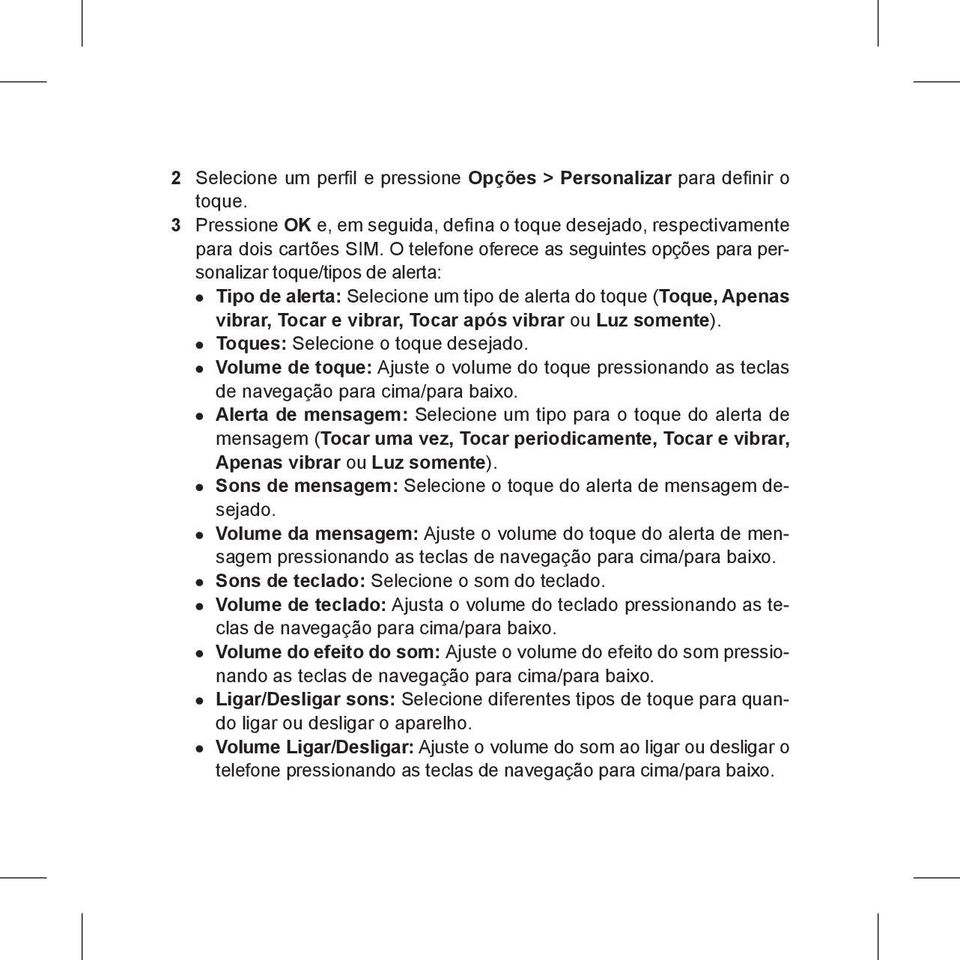 2 Selecione um perfil e pressione Opções > Personalizar para definir o toque.
3 Pressione OK e, em seguida, defina o toque desejado, respectivamente para dois cartões SIM. O telefone oferece as seguintes opções para personalizar toque/tipos de alerta:
• Tipo de alerta: Selecione um tipo de alerta do toque (Toque, Apenas vibrar, Tocar e vibrar, Tocar após vibrar ou Luz somente).
• Toques: Selecione o toque desejado.
• Volume de toque: Ajuste o volume do toque pressionando as teclas de navegação para cima/para baixo.
• Alerta de mensagem: Selecione um tipo para o toque do alerta de mensagem (Tocar uma vez, Tocar periodicamente, Tocar e vibrar, Apenas vibrar ou Luz somente).
• Sons de mensagem: Selecione o toque do alerta de mensagem desejado.
• Volume da mensagem: Ajuste o volume do toque do alerta de mensagem pressionando as teclas de navegação para cima/para baixo.
• Sons de teclado: Selecione o som do teclado.
• Volume de teclado: Ajusta o volume do teclado pressionando as teclas de navegação para cima/para baixo.
• Volume do efeito do som: Ajuste o volume do efeito do som pressionando as teclas de navegação para cima/para baixo.
• Ligar/Desligar sons: Selecione diferentes tipos de toque para quando ligar ou desligar o aparelho.
• Volume Ligar/Desligar: Ajuste o volume do som ao ligar ou desligar o telefone pressionando as teclas de navegação para cima/para baixo.